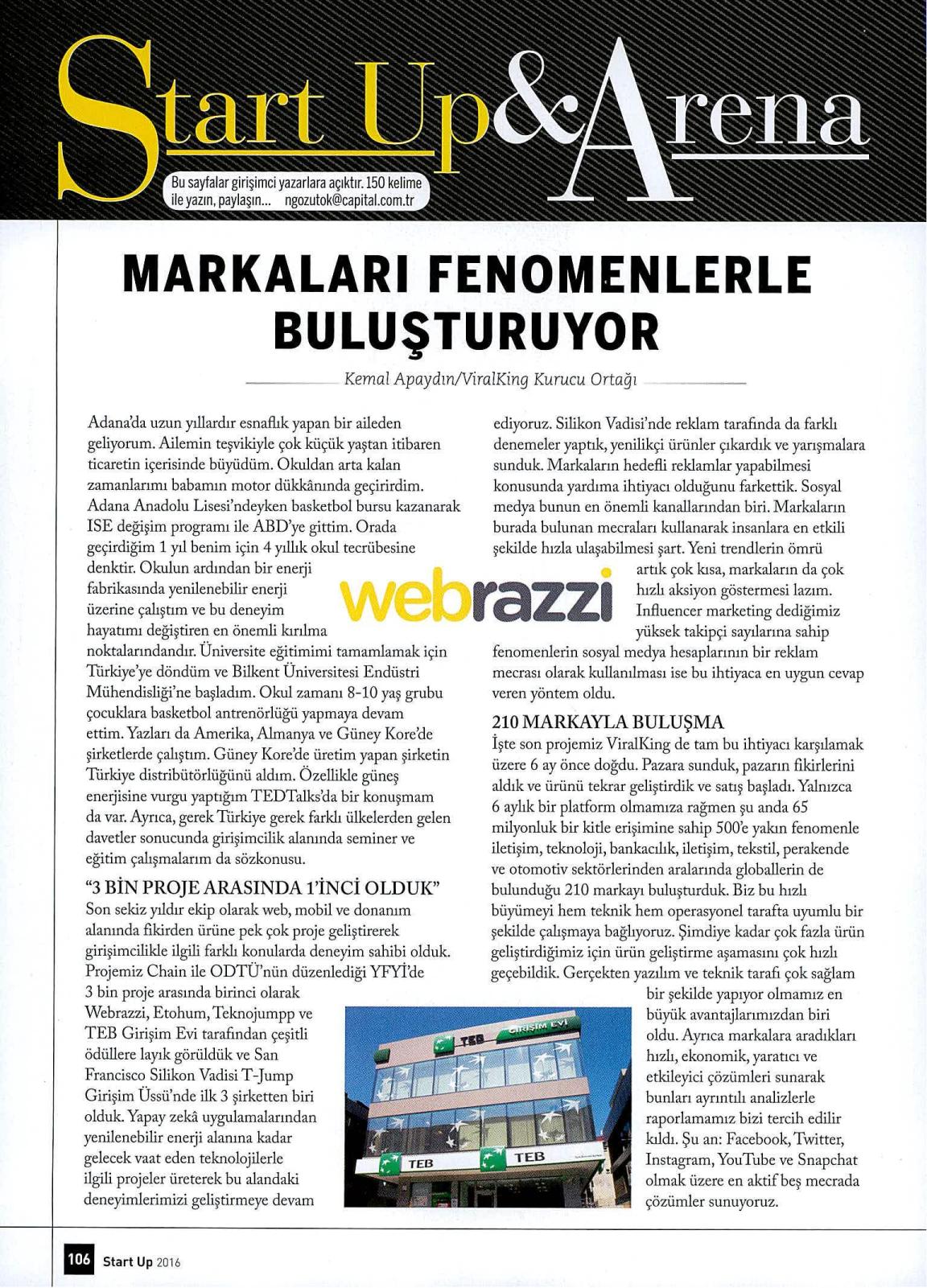 Start Up&Arena

Bu sayfalar girişimci yazarlara açıktır. 150 kelime ile yazın, paylaşın... ngozutok@capital.com.tr

MARKALARI FENOMENLERLE BULUŞTURUYOR

Kemal Apaydın/ViralKing Kurucu Ortağı

Adana'da uzun yıllardır esnaflık yapan bir aileden geliyorum. Ailemin teşvikiyle çok küçük yaştan itibaren ticaretin içerisinde büyüdüm. Okuldan arta kalan zamanlarımı babamın motor dükkânında geçirirdim. Adana Anadolu Lisesi'ndeyken basketbol bursu kazanarak ISE değişim programı ile ABD'ye gittim. Orada geçirdiğim 1 yıl benim için 4 yıllık okul tecrübesine denktir. Okulun ardından bir enerji fabrikasında yenilenebilir enerji üzerine çalıştım ve bu deneyim hayatımı değiştiren en önemli kırılma noktalarındandır. Üniversite eğitimimi tamamlamak için Türkiye'ye döndüm ve Bilkent Üniversitesi Endüstri Mühendisliği'ne başladım. Okul zamanı 8-10 yaş grubu çocuklara basketbol antrenörlüğü yapmaya devam ettim. Yazları da Amerika, Almanya ve Güney Kore'de şirketlerde çalıştım. Güney Kore'de üretim yapan şirketin Türkiye distribütörlüğünü aldım. Özellikle güneş enerjisine vurgu yaptığım TEDTalks'da bir konuşmam da var. Ayrıca, gerek Türkiye gerek farklı ülkelerden gelen davetler sonucunda girişimcilik alanında seminer ve eğitim çalışmalarım da sözkonusu.

"3 BİN PROJE ARASINDA 1'İNCİ OLDUK"
Son sekiz yıldır ekip olarak web, mobil ve donanım alanında fikirden ürüne pek çok proje geliştirerek girişimcilikle ilgili farklı konularda deneyim sahibi olduk. Projemiz Chain ile ODTÜ'nün düzenlediği YFYİ'de 3 bin proje arasında birinci olarak Webrazzi, Etohum, Teknojumpp ve TEB Girişim Evi tarafından çeşitli ödüllere layık görüldük ve San Francisco Silikon Vadisi T-Jump Girişim Üssü'nde ilk 3 şirketten biri olduk. Yapay zekâ uygulamalarından yenilenebilir enerji alanına kadar gelecek vaat eden teknolojilerle ilgili projeler üreterek bu alandaki deneyimlerimizi geliştirmeye devam ediyoruz. Silikon Vadisi'nde reklam tarafında da farklı denemeler yaptık, yenilikçi ürünler çıkardık ve yarışmalara sunduk. Markaların hedefli reklamlar yapabilmesi konusunda yardıma ihtiyacı olduğunu farkettik. Sosyal medya bunun en önemli kanallarından biri. Markaların burada bulunan mecraları kullanarak insanlara en etkili şekilde hızla ulaşabilmesi şart. Yeni trendlerin ömrü artık çok kısa, markaların da çok hızlı aksiyon göstermesi lazım. Influencer marketing dediğimiz yüksek takipçi sayılarına sahip fenomenlerin sosyal medya hesaplarının bir reklam mecrası olarak kullanılması ise bu ihtiyaca en uygun cevap veren yöntem oldu.

webrazzi

210 MARKAYLA BULUŞMA
İşte son projemiz ViralKing de tam bu ihtiyacı karşılamak üzere 6 ay önce doğdu. Pazara sunduk, pazarın fikirlerini aldık ve ürünü tekrar geliştirdik ve satış başladı. Yalnızca 6 aylık bir platform olmamıza rağmen şu anda 65 milyonluk bir kitle erişimine sahip 500'e yakın fenomenle iletişim, teknoloji, bankacılık, iletişim, tekstil, perakende ve otomotiv sektörlerinden aralarında globallerin de bulunduğu 210 markayı buluşturduk. Biz bu hızlı büyümeyi hem teknik hem operasyonel tarafta uyumlu bir şekilde çalışmaya bağlıyoruz. Şimdiye kadar çok fazla ürün geliştirdiğimiz için ürün geliştirme aşamasını çok hızlı geçebildik. Gerçekten yazılım ve teknik tarafı çok sağlam bir şekilde yapıyor olmamız en büyük avantajlarımızdan biri oldu. Ayrıca markalara aradıkları hızlı, ekonomik, yaratıcı ve etkileyici çözümleri sunarak bunları ayrıntılı analizlerle raporlamamız bizi tercih edilir kıldı. Şu an: Facebook, Twitter, Instagram, YouTube ve Snapchat olmak üzere en aktif beş mecrada çözümler sunuyoruz.

TEB GİRİŞİM EVİ
TEB TEB

106 Start Up 2016